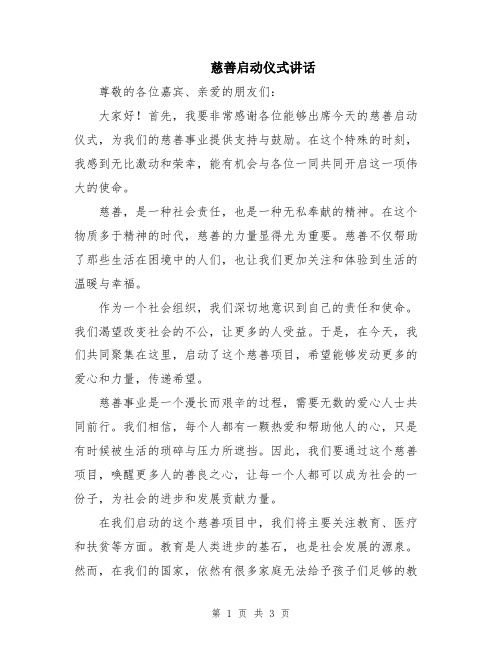 慈善启动仪式讲话

尊敬的各位嘉宾、亲爱的朋友们：

大家好！首先，我要非常感谢各位能够出席今天的慈善启动仪式，为我们的慈善事业提供支持与鼓励。在这个特殊的时刻，我感到无比激动和荣幸，能有机会与各位一同共同开启这一项伟大的使命。

慈善，是一种社会责任，也是一种无私奉献的精神。在这个物质多于精神的时代，慈善的力量显得尤为重要。慈善不仅帮助了那些生活在困境中的人们，也让我们更加关注和体验到生活的温暖与幸福。

作为一个社会组织，我们深切地意识到自己的责任和使命。我们渴望改变社会的不公，让更多的人受益。于是，在今天，我们共同聚集在这里，启动了这个慈善项目，希望能够发动更多的爱心和力量，传递希望。

慈善事业是一个漫长而艰辛的过程，需要无数的爱心人士共同前行。我们相信，每个人都有一颗热爱和帮助他人的心，只是有时候被生活的琐碎与压力所遮挡。因此，我们要通过这个慈善项目，唤醒更多人的善良之心，让每一个人都可以成为社会的一份子，为社会的进步和发展贡献力量。

在我们启动的这个慈善项目中，我们将主要关注教育、医疗和扶贫等方面。教育是人类进步的基石，也是社会发展的源泉。然而，在我们的国家，依然有很多家庭无法给予孩子们足够的教

第 1 页 共 3 页